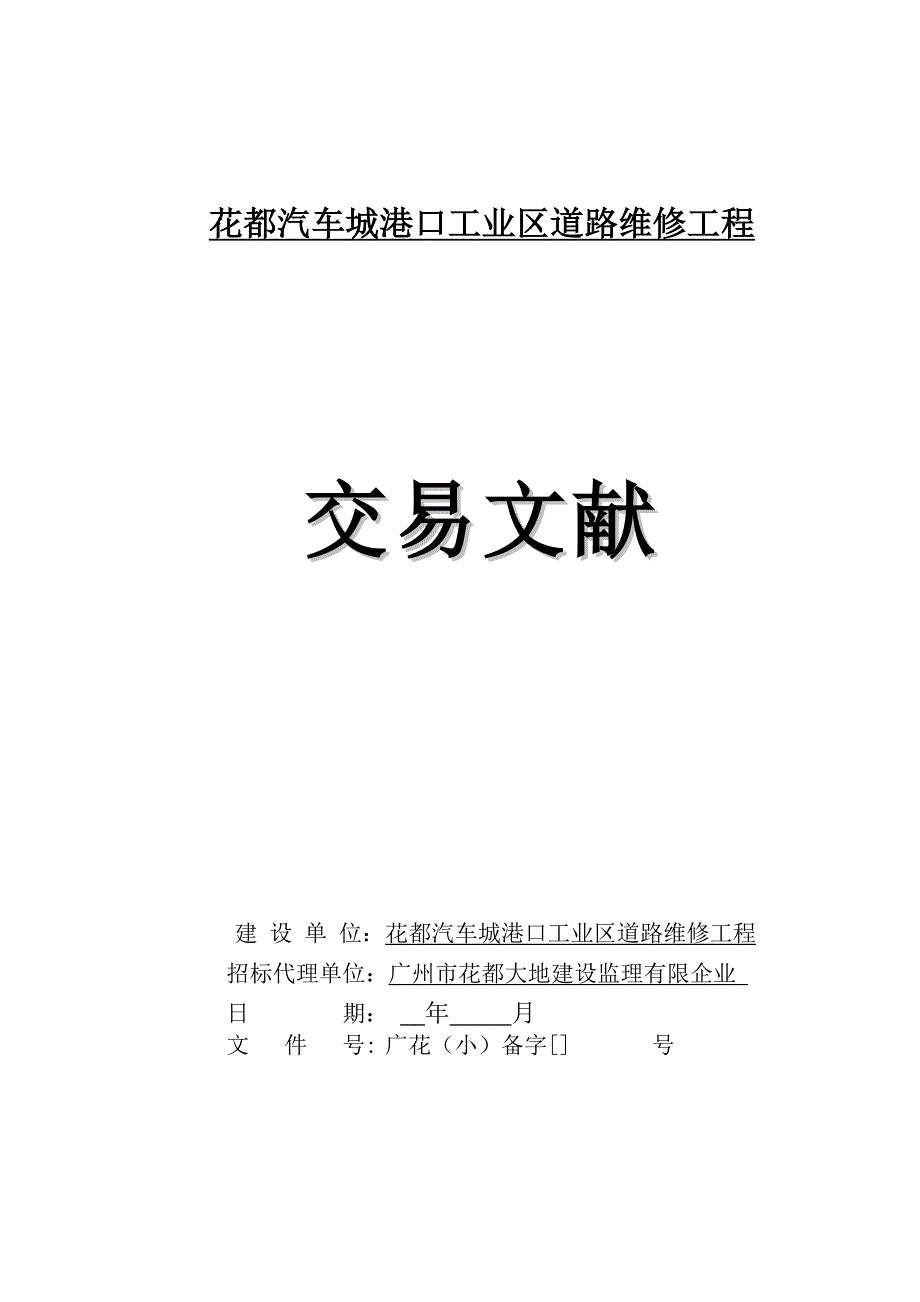 花都汽车城港口工业区道路维修工程

交易文献

建 设 单 位：花都汽车城港口工业区道路维修工程
招标代理单位：广州市花都大地建设监理有限企业
日 期：__年_____月
文 件 号：广花（小）备字[] 号